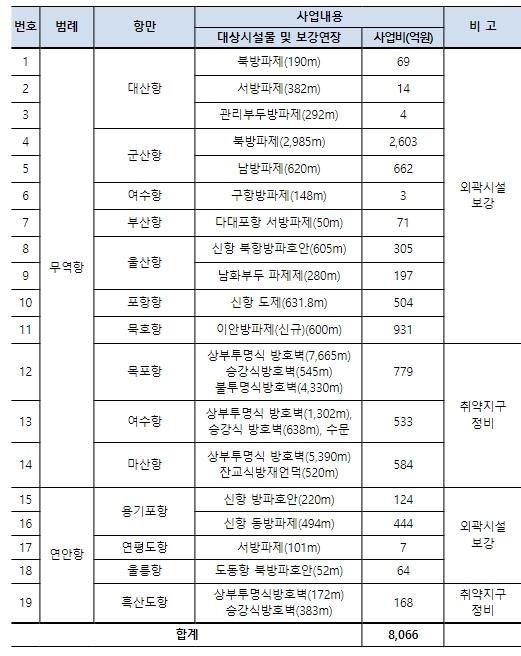 | 번호 | 범례 | 항만 | 사업내용: 대상시설물 및 보강연장 | 사업내용: 사업비(억원) | 비 고 |
|---|---|---|---|---|---|
| 1 | 무역항 | 대산항 | 북방파제(190m) | 69 | 외곽시설 보강 |
| 2 | | | 서방파제(382m) | 14 | |
| 3 | | | 관리부두방파제(292m) | 4 | |
| 4 | | 군산항 | 북방파제(2,985m) | 2,603 | |
| 5 | | | 남방파제(620m) | 662 | |
| 6 | | 여수항 | 구항방파제(148m) | 3 | |
| 7 | | 부산항 | 다대포항 서방파제(50m) | 71 | |
| 8 | | 울산항 | 신항 북항방파호안(605m) | 305 | |
| 9 | | | 남화부두 파제제(280m) | 197 | |
| 10 | | 포항항 | 신항 도제(631.8m) | 504 | |
| 11 | | 묵호항 | 이안방파제(신규)(600m) | 931 | |
| 12 | | 목포항 | 상부투명식 방호벽(7,665m) 승강식방호벽(545m) 불투명식방호벽(4,330m) | 779 | 취약지구 정비 |
| 13 | | 여수항 | 상부투명식 방호벽(1,302m), 승강식 방호벽(638m), 수문 | 533 | |
| 14 | | 마산항 | 상부투명식 방호벽(5,390m) 잔교식방재언덕(520m) | 584 | |
| 15 | 연안항 | 용기포항 | 신항 방파호안(220m) | 124 | 외곽시설 보강 |
| 16 | | | 신항 동방파제(494m) | 444 | |
| 17 | | 연평도항 | 서방파제(101m) | 7 | |
| 18 | | 울릉항 | 도동항 북방파호안(52m) | 64 | |
| 19 | | 흑산도항 | 상부투명식방호벽(172m) 승강식방호벽(383m) | 168 | 취약지구 정비 |
| 합계 | | | | 8,066 | |